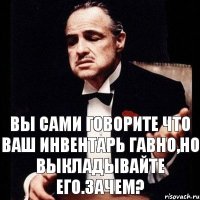 ВЫ САМИ ГОВОРИТЕ ЧТО ВАШ ИНВЕНТАРЬ ГАВНО,НО ВЫКЛАДЫВАЙТЕ ЕГО.ЗАЧЕМ?

risovach.ru